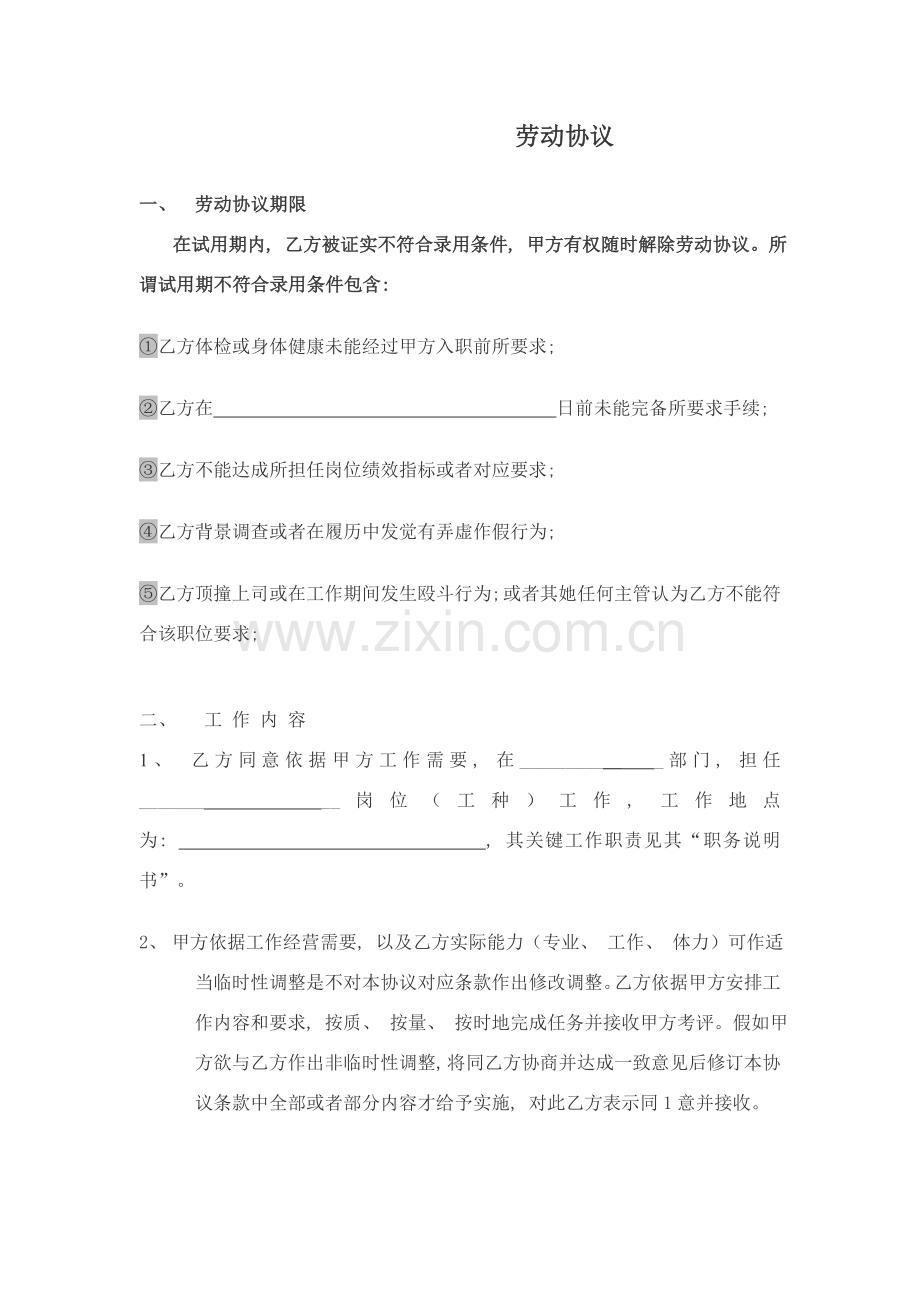 劳动协议

一、 劳动协议期限

在试用期内，乙方被证实不符合录用条件，甲方有权随时解除劳动协议。所谓试用期不符合录用条件包含：

①乙方体检或身体健康未能经过甲方入职前所要求；

②乙方在____日前未能完备所要求手续；

③乙方不能达成所担任岗位绩效指标或者对应要求；

④乙方背景调查或者在履历中发觉有弄虚作假行为；

⑤乙方顶撞上司或在工作期间发生殴斗行为；或者其她任何主管认为乙方不能符合该职位要求；

二、 工作内容

1、 乙方同意依据甲方工作需要，在____部门，担任____岗位（工种）工作，工作地点为：____，其关键工作职责见其“职务说明书”。

2、 甲方依据工作经营需要，以及乙方实际能力（专业、工作、体力）可作适当临时性调整是不对本协议对应条款作出修改调整。乙方依据甲方安排工作内容和要求，按质、按量、按时地完成任务并接收甲方考评。假如甲方欲与乙方作出非临时性调整，将同乙方协商并达成一致意见后修订本协议条款中全部或者部分内容才给予实施，对此乙方表示同1意并接收。

www.zixin.com.cn